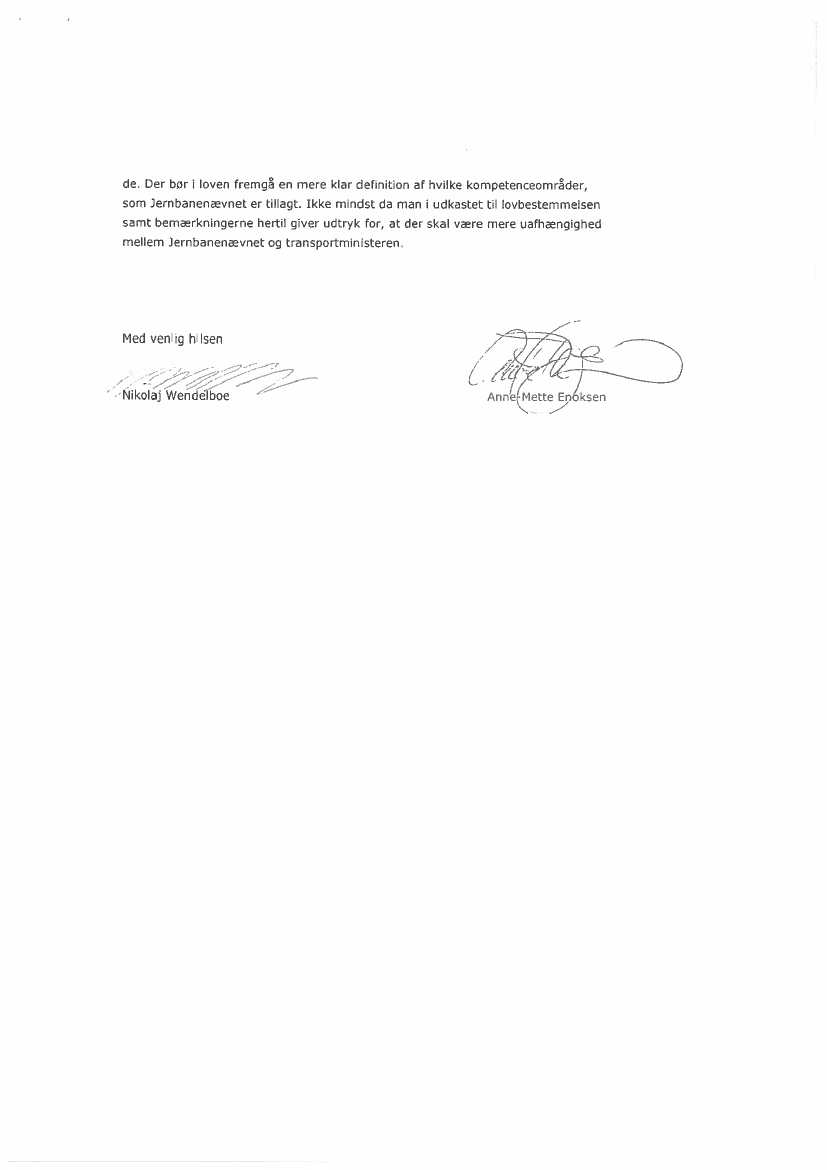 de. Der bør i loven fremgå en mere klar definition af hvilke kompetenceområder, som Jernbanenævnet er tillagt. Ikke mindst da man i udkastet til lovbestemmelsen samt bemærkningerne hertil giver udtryk for, at der skal være mere uafhængighed mellem Jernbanenævnet og transportministeren.

Med venlig hilsen

Nikolaj Wendelboe

Anne-Mette Enoksen